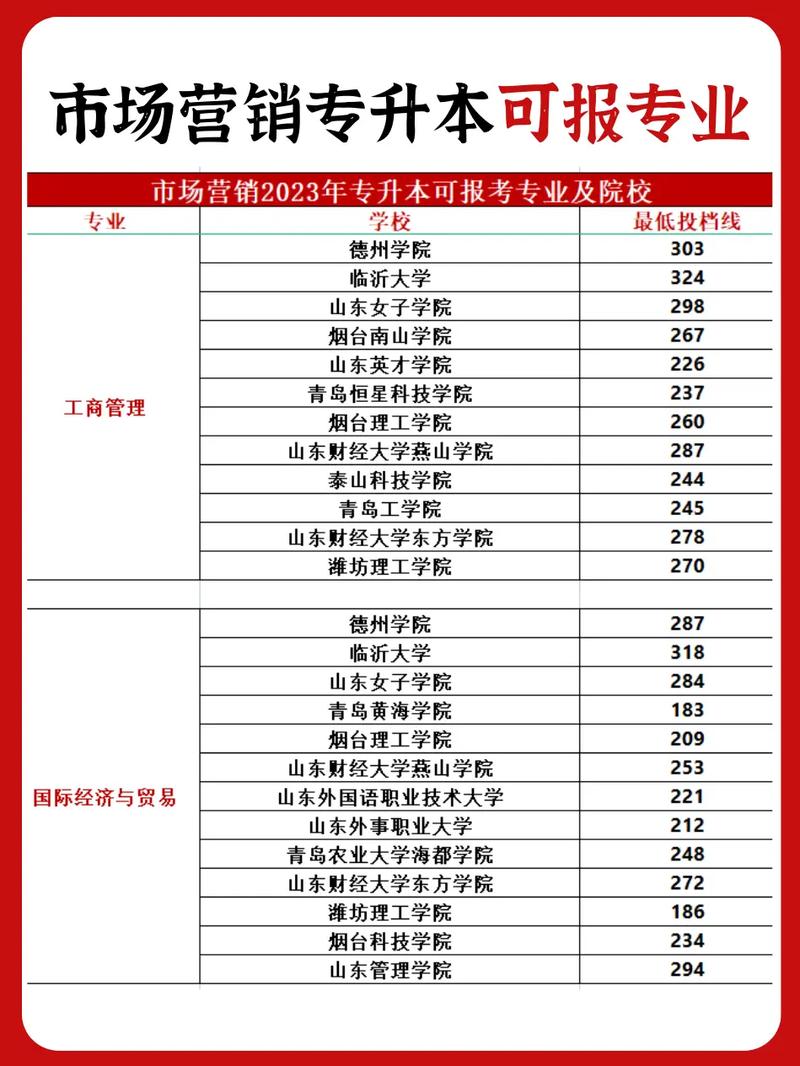 市场营销专升本可报专业

市场营销2023年专升本可报考专业及院校

| 专业 | 学校 | 最低投档线 |
|---|---|---|
| 工商管理 | 德州学院 | 303 |
| | 临沂大学 | 324 |
| | 山东女子学院 | 298 |
| | 烟台南山学院 | 267 |
| | 山东英才学院 | 226 |
| | 青岛恒星科技学院 | 237 |
| | 烟台理工学院 | 260 |
| | 山东财经大学燕山学院 | 287 |
| | 泰山科技学院 | 244 |
| | 青岛工学院 | 245 |
| | 山东财经大学东方学院 | 278 |
| | 潍坊理工学院 | 270 |
| | | |
| 国际经济与贸易 | 德州学院 | 287 |
| | 临沂大学 | 318 |
| | 山东女子学院 | 284 |
| | 青岛黄海学院 | 183 |
| | 烟台理工学院 | 209 |
| | 山东财经大学燕山学院 | 253 |
| | 山东外国语职业技术大学 | 221 |
| | 山东外事职业大学 | 212 |
| | 青岛农业大学海都学院 | 248 |
| | 山东财经大学东方学院 | 272 |
| | 潍坊理工学院 | 186 |
| | 烟台科技学院 | 234 |
| | 山东管理学院 | 294 |